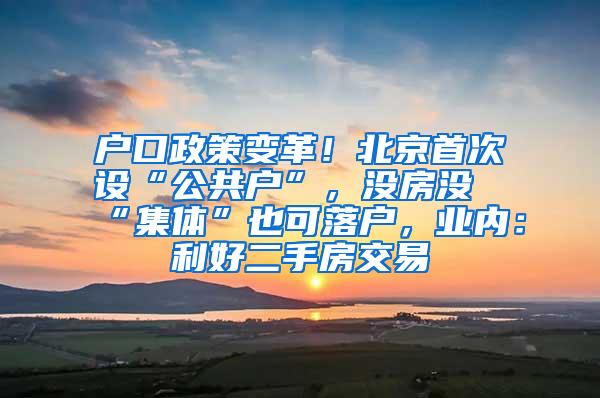 户口政策变革！北京首次设“公共户”，没房没“集体”也可落户，业内：利好二手房交易